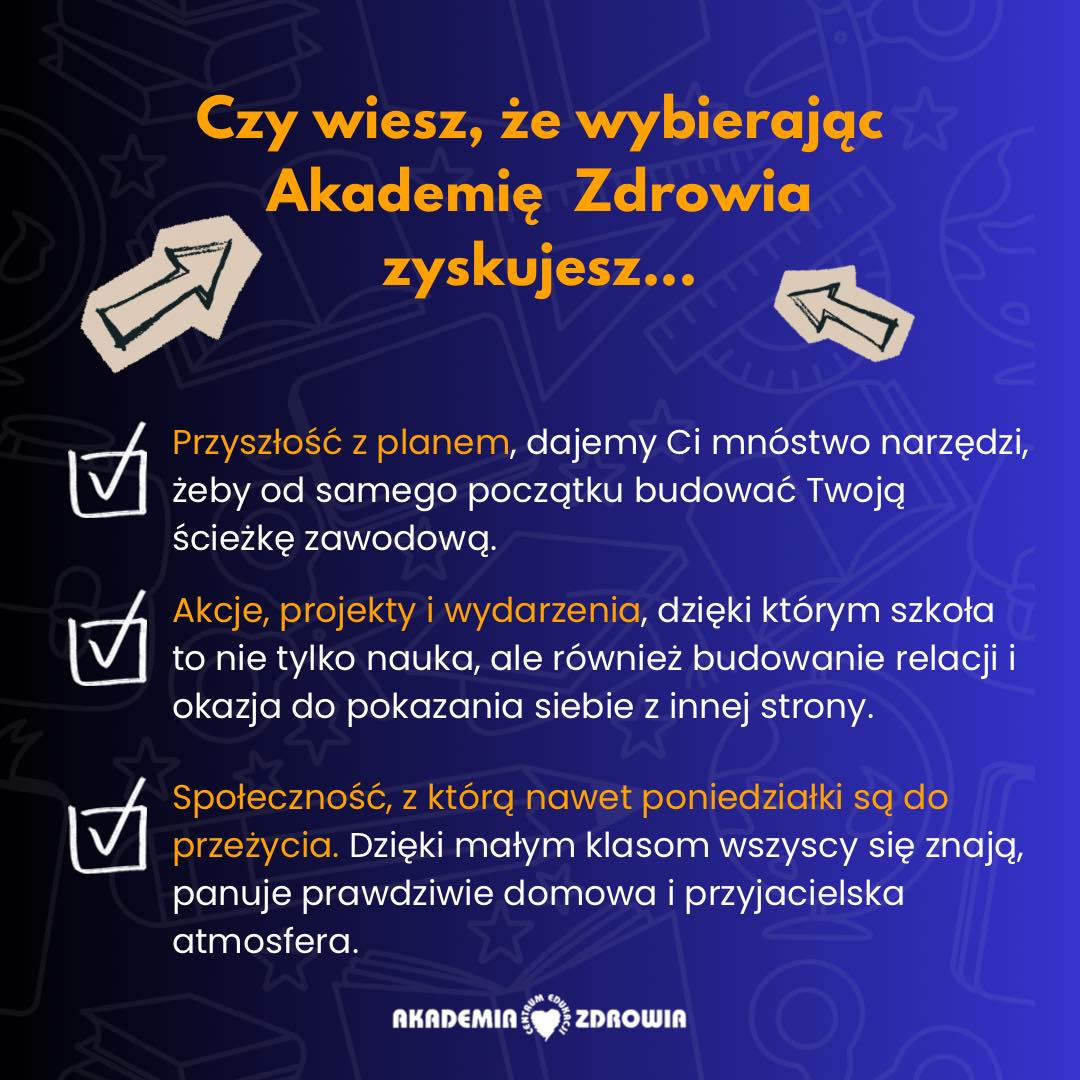 Czy wiesz, że wybierając Akademię Zdrowia zyskujesz...

☑ Przyszłość z planem, dajemy Ci mnóstwo narzędzi, żeby od samego początku budować Twoją ścieżkę zawodową.

☑ Akcje, projekty i wydarzenia, dzięki którym szkoła to nie tylko nauka, ale również budowanie relacji i okazja do pokazania siebie z innej strony.

☑ Społeczność, z którą nawet poniedziałki są do przeżycia. Dzięki małym klasom wszyscy się znają, panuje prawdziwie domowa i przyjacielska atmosfera.

AKADEMIA CENTRUM EDUKACJI ZDROWIA